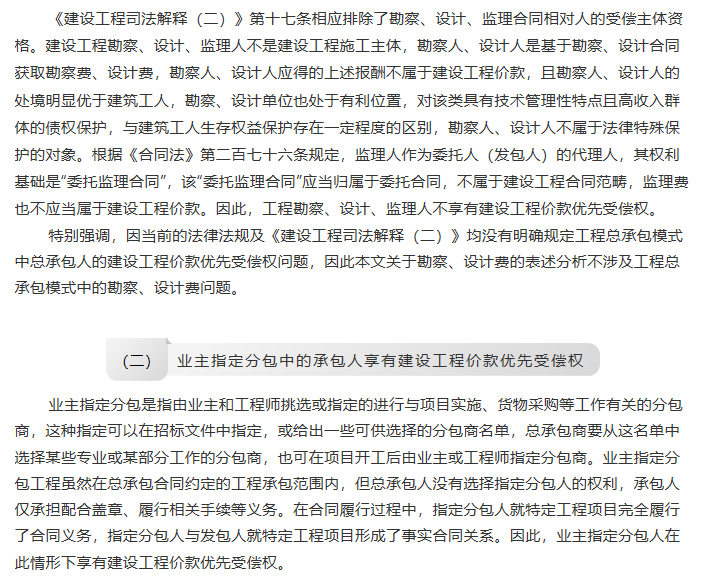 《建设工程司法解释（二）》第十七条相应排除了勘察、设计、监理合同相对人的受偿主体资格。建设工程勘察、设计、监理人不是建设工程施工主体，勘察人、设计人是基于勘察、设计合同获取勘察费、设计费，勘察人、设计人应得的上述报酬不属于建设工程价款，且勘察人、设计人的处境明显优于建筑工人，勘察、设计单位也处于有利位置，对该类具有技术管理性特点且高收入群体的债权保护，与建筑工人生存权益保护存在一定程度的区别，勘察人、设计人不属于法律特殊保护的对象。根据《合同法》第二百七十六条规定，监理人作为委托人（发包人）的代理人，其权利基础是“委托监理合同”，该“委托监理合同”应当归属于委托合同，不属于建设工程合同范畴，监理费也不应当属于建设工程价款。因此，工程勘察、设计、监理人不享有建设工程价款优先受偿权。

特别强调，因当前的法律法规及《建设工程司法解释（二）》均没有明确规定工程总承包模式中总承包人的建设工程价款优先受偿权问题，因此本文关于勘察、设计费的表述分析不涉及工程总承包模式中的勘察、设计费问题。

（二） 业主指定分包中的承包人享有建设工程价款优先受偿权

业主指定分包是指由业主和工程师挑选或指定的进行与项目实施、货物采购等工作有关的分包商，这种指定可以在招标文件中指定，或给出一些可供选择的分包商名单，总承包商要从这名单中选择某些专业或某部分工作的分包商，也可在项目开工后由业主或工程师指定分包商。业主指定分包工程虽然在总承包合同约定的工程承包范围内，但总承包人没有选择指定分包人的权利，承包人仅承担配合盖章、履行相关手续等义务。在合同履行过程中，指定分包人就特定工程项目完全履行了合同义务，指定分包人与发包人就特定工程项目形成了事实合同关系。因此，业主指定分包人在此情形下享有建设工程价款优先受偿权。